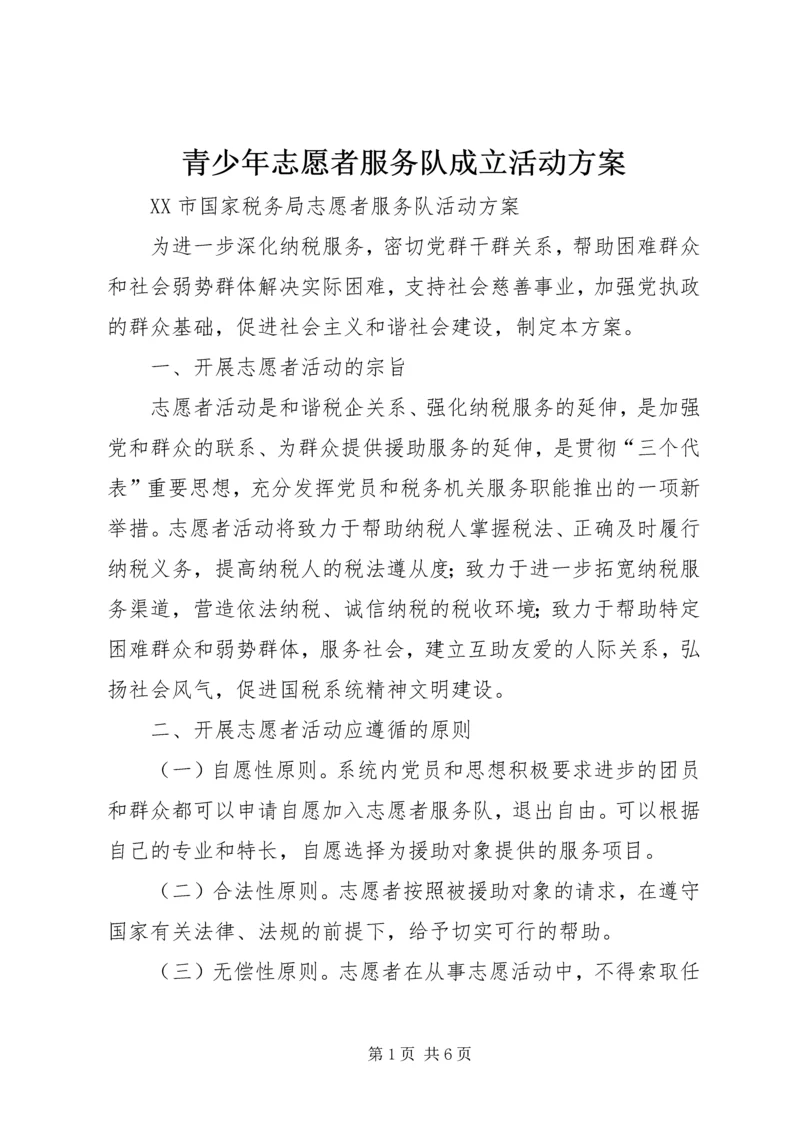 青少年志愿者服务队成立活动方案

XX 市国家税务局志愿者服务队活动方案

为进一步深化纳税服务，密切党群干群关系，帮助困难群众和社会弱势群体解决实际困难，支持社会慈善事业，加强党执政的群众基础，促进社会主义和谐社会建设，制定本方案。

一、开展志愿者活动的宗旨

志愿者活动是和谐税企关系、强化纳税服务的延伸，是加强党和群众的联系、为群众提供援助服务的延伸，是贯彻“三个代表”重要思想，充分发挥党员和税务机关服务职能推出的一项新举措。志愿者活动将致力于帮助纳税人掌握税法、正确及时履行纳税义务，提高纳税人的税法遵从度；致力于进一步拓宽纳税服务渠道，营造依法纳税、诚信纳税的税收环境；致力于帮助特定困难群众和弱势群体，服务社会，建立互助友爱的人际关系，弘扬社会风气，促进国税系统精神文明建设。

二、开展志愿者活动应遵循的原则

（一）自愿性原则。系统内党员和思想积极要求进步的团员和群众都可以申请自愿加入志愿者服务队，退出自由。可以根据自己的专业和特长，自愿选择为援助对象提供的服务项目。

（二）合法性原则。志愿者按照被援助对象的请求，在遵守国家有关法律、法规的前提下，给予切实可行的帮助。

（三）无偿性原则。志愿者在从事志愿活动中，不得索取任

第 1 页 共 6 页